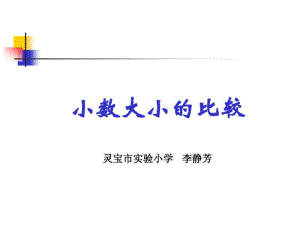 小数大小的比较

灵宝市实验小学　李静芳